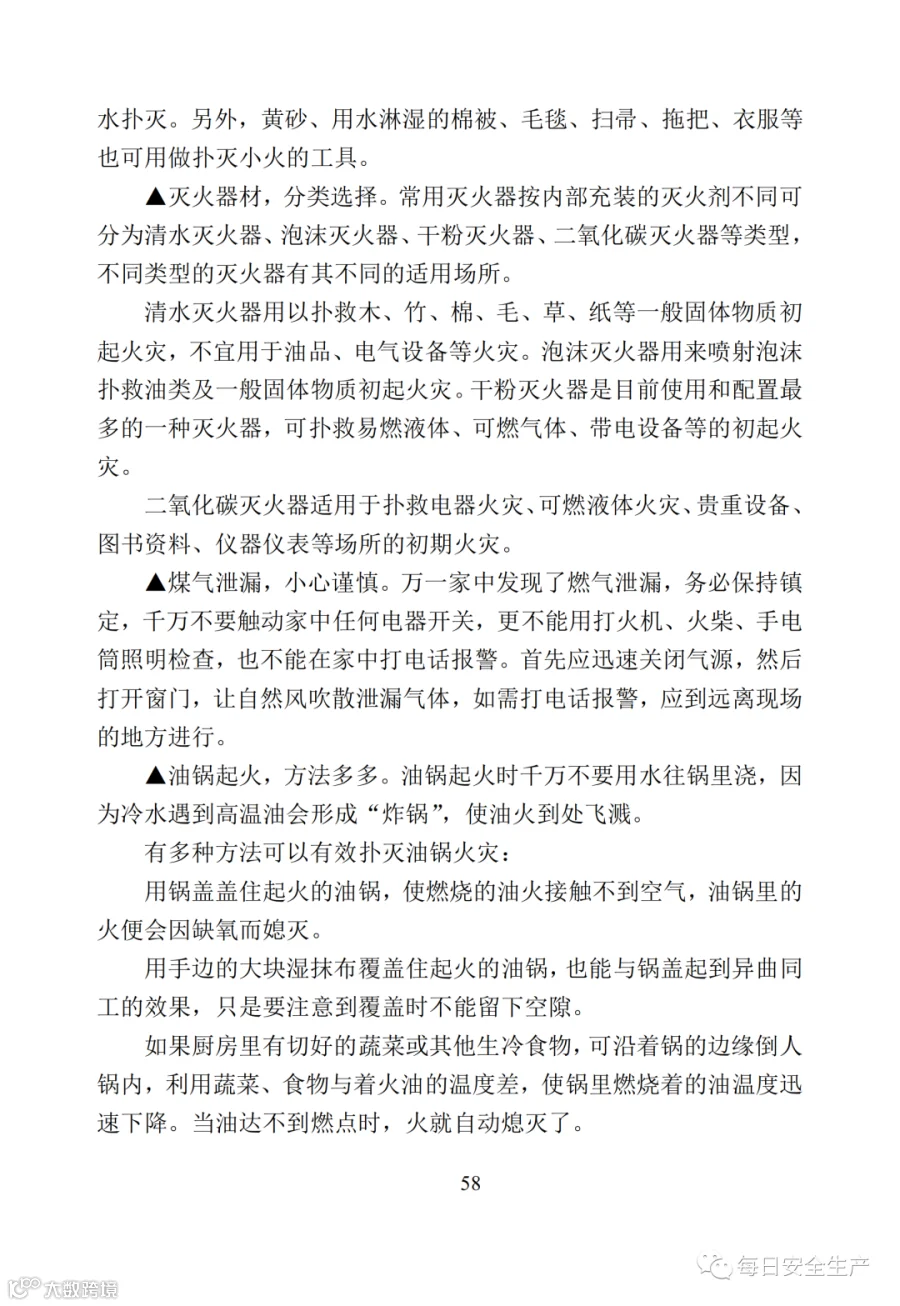 水扑灭。另外，黄砂、用水淋湿的棉被、毛毯、扫帚、拖把、衣服等也可用做扑灭小火的工具。

▲灭火器材，分类选择。常用灭火器按内部充装的灭火剂不同可分为清水灭火器、泡沫灭火器、干粉灭火器、二氧化碳灭火器等类型，不同类型的灭火器有其不同的适用场所。

清水灭火器用以扑救木、竹、棉、毛、草、纸等一般固体物质初起火灾，不宜用于油品、电气设备等火灾。泡沫灭火器用来喷射泡沫扑救油类及一般固体物质初起火灾。干粉灭火器是目前使用和配置最多的一种灭火器，可扑救易燃液体、可燃气体、带电设备等的初起火灾。

二氧化碳灭火器适用于扑救电器火灾、可燃液体火灾、贵重设备、图书资料、仪器仪表等场所的初期火灾。

▲煤气泄漏，小心谨慎。万一家中发现了燃气泄漏，务必保持镇定，千万不要触动家中任何电器开关，更不能用打火机、火柴、手电筒照明检查，也不能在家中打电话报警。首先应迅速关闭气源，然后打开窗门，让自然风吹散泄漏气体，如需打电话报警，应到远离现场的地方进行。

▲油锅起火，方法多多。油锅起火时千万不要用水往锅里浇，因为冷水遇到高温油会形成“炸锅”，使油火到处飞溅。

有多种方法可以有效扑灭油锅火灾：

用锅盖盖住起火的油锅，使燃烧的油火接触不到空气，油锅里的火便会因缺氧而熄灭。

用手边的大块湿抹布覆盖住起火的油锅，也能与锅盖起到异曲同工的效果，只是要注意到覆盖时不能留下空隙。

如果厨房里有切好的蔬菜或其他生冷食物，可沿着锅的边缘倒人锅内，利用蔬菜、食物与着火油的温度差，使锅里燃烧着的油温度迅速下降。当油达不到燃点时，火就自动熄灭了。

58

大数跨境

每日安全生产